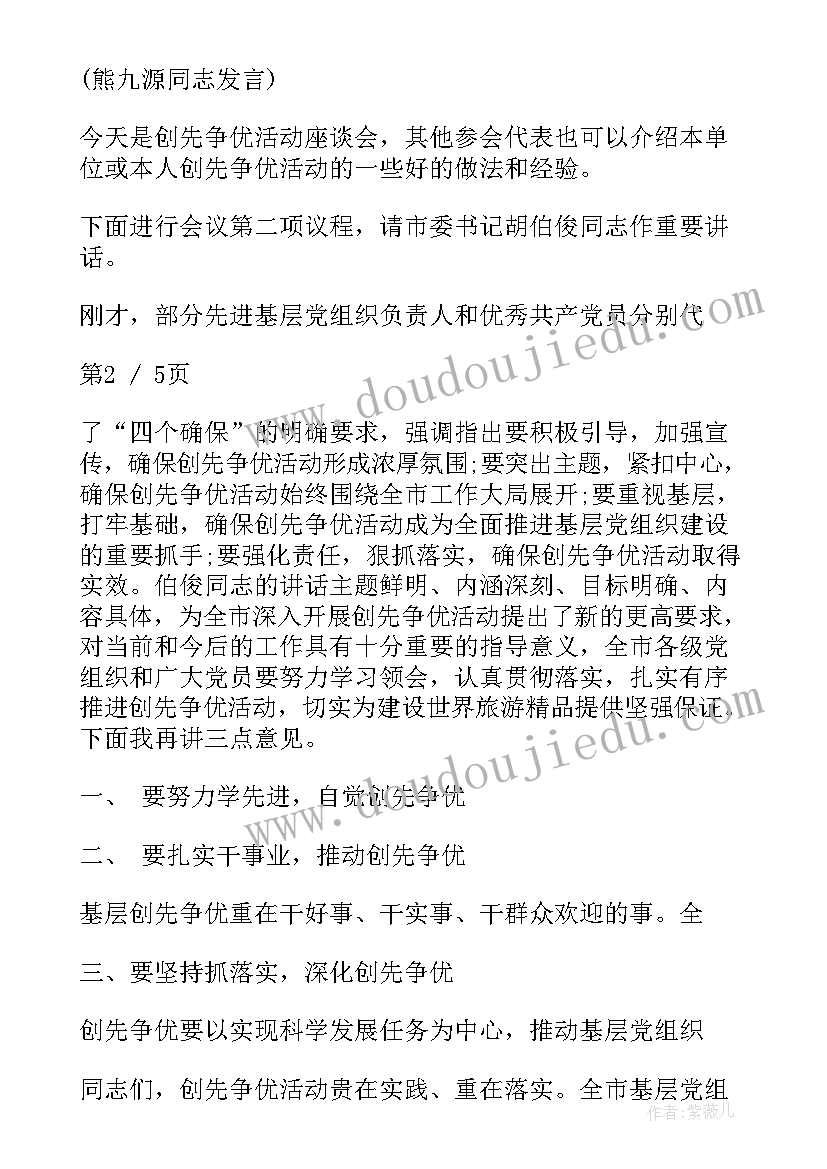 (熊九源同志发言)

今天是创先争优活动座谈会，其他参会代表也可以介绍本单位或本人创先争优活动的一些好的做法和经验。

下面进行会议第二项议程，请市委书记胡伯俊同志作重要讲话。

刚才，部分先进基层党组织负责人和优秀共产党员分别代

第2 / 5页

了“四个确保”的明确要求，强调指出要积极引导，加强宣传，确保创先争优活动形成浓厚氛围;要突出主题，紧扣中心，确保创先争优活动始终围绕全市工作大局展开;要重视基层，打牢基础，确保创先争优活动成为全面推进基层党组织建设的重要抓手;要强化责任，狠抓落实，确保创先争优活动取得实效。伯俊同志的讲话主题鲜明、内涵深刻、目标明确、内容具体，为全市深入开展创先争优活动提出了新的更高要求，对当前和今后的工作具有十分重要的指导意义，全市各级党组织和广大党员要努力学习领会，认真贯彻落实，扎实有序推进创先争优活动，切实为建设世界旅游精品提供坚强保证。下面我再讲三点意见。

一、 要努力学先进，自觉创先争优

二、 要扎实干事业，推动创先争优

基层创先争优重在干好事、干实事、干群众欢迎的事。全

三、要坚持抓落实，深化创先争优

创先争优要以实现科学发展任务为中心，推动基层党组织

同志们，创先争优活动贵在实践、重在落实。全市基层党组

www.doudoujiedu.com

www.doudoujiedu.com

作者：紫薇儿